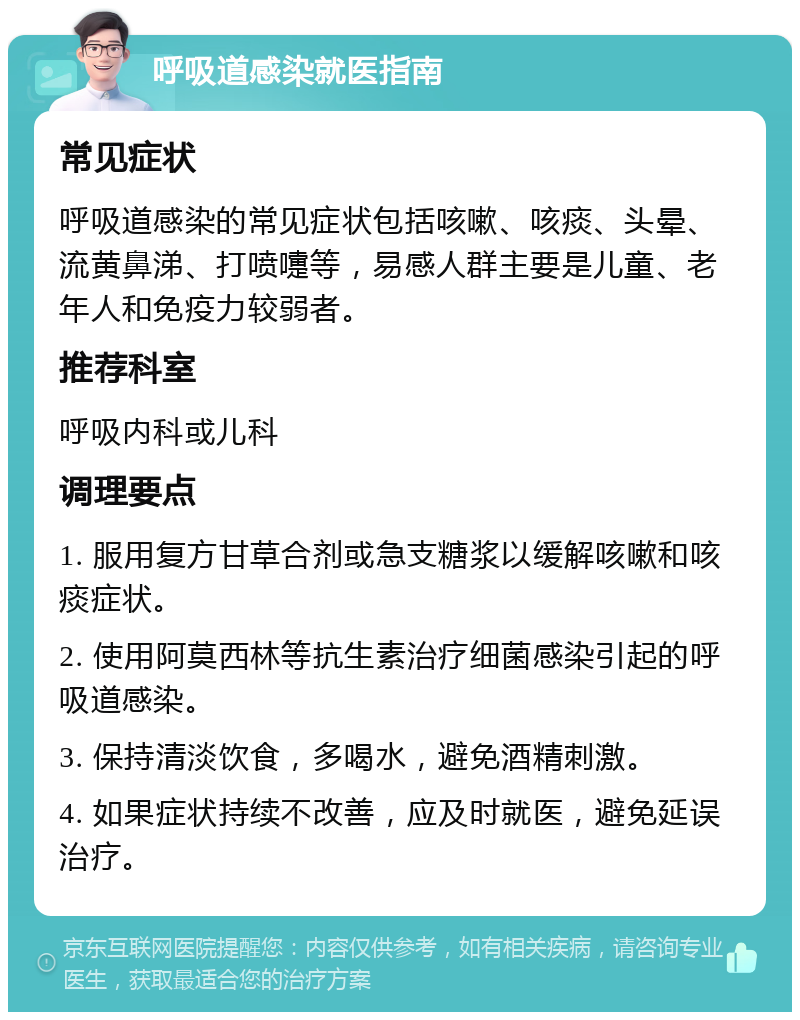 呼吸道感染就医指南

常见症状

呼吸道感染的常见症状包括咳嗽、咳痰、头晕、流黄鼻涕、打喷嚏等，易感人群主要是儿童、老年人和免疫力较弱者。

推荐科室

呼吸内科或儿科

调理要点

1. 服用复方甘草合剂或急支糖浆以缓解咳嗽和咳痰症状。

2. 使用阿莫西林等抗生素治疗细菌感染引起的呼吸道感染。

3. 保持清淡饮食，多喝水，避免酒精刺激。

4. 如果症状持续不改善，应及时就医，避免延误治疗。

京东互联网医院提醒您：内容仅供参考，如有相关疾病，请咨询专业医生，获取最适合您的治疗方案